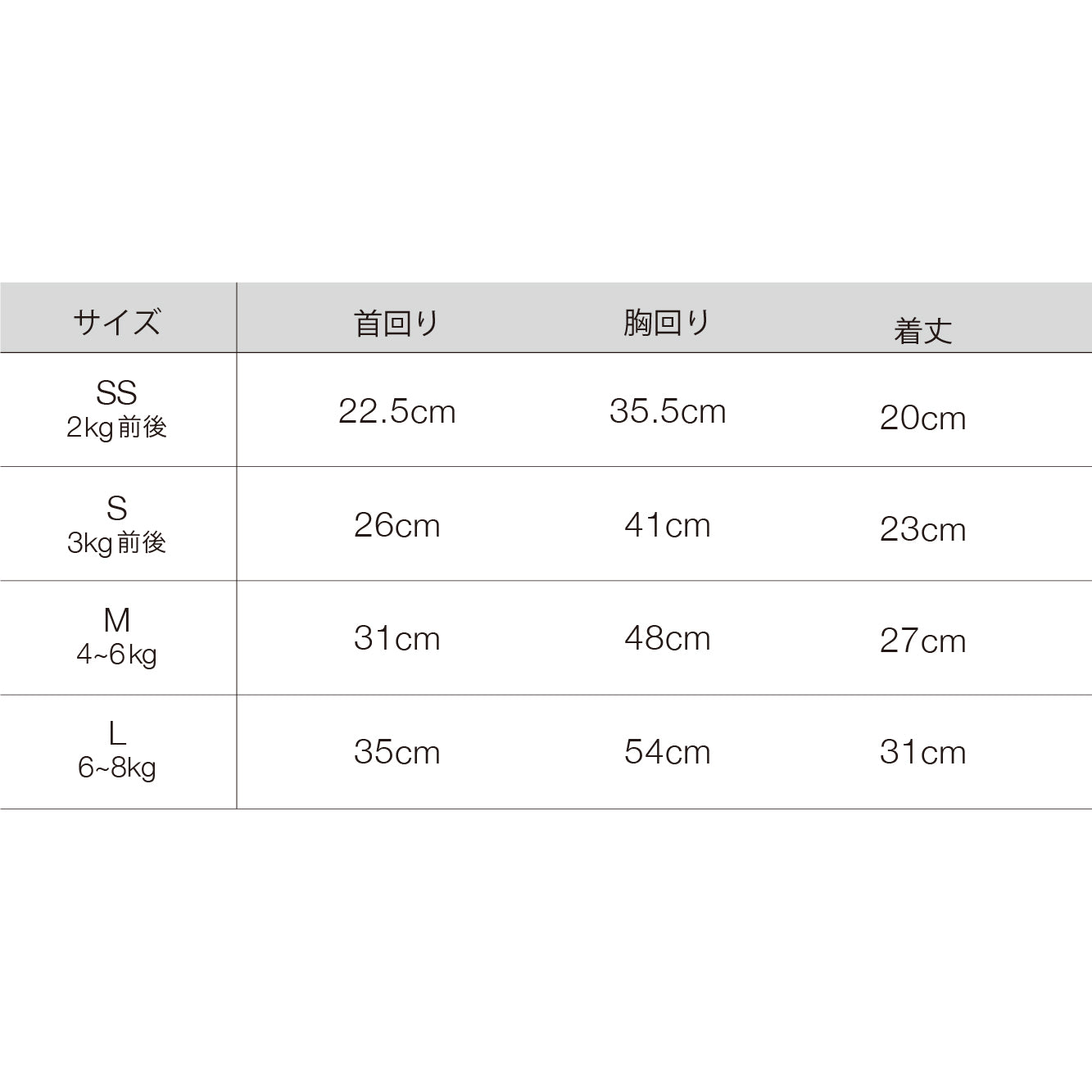 | サイズ | 首回り | 胸回り | 着丈 |
|---|---|---|---|
| SS 2kg前後 | 22.5cm | 35.5cm | 20cm |
| S 3kg前後 | 26cm | 41cm | 23cm |
| M 4~6kg | 31cm | 48cm | 27cm |
| L 6~8kg | 35cm | 54cm | 31cm |